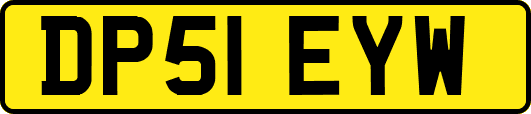 DP51 EYW